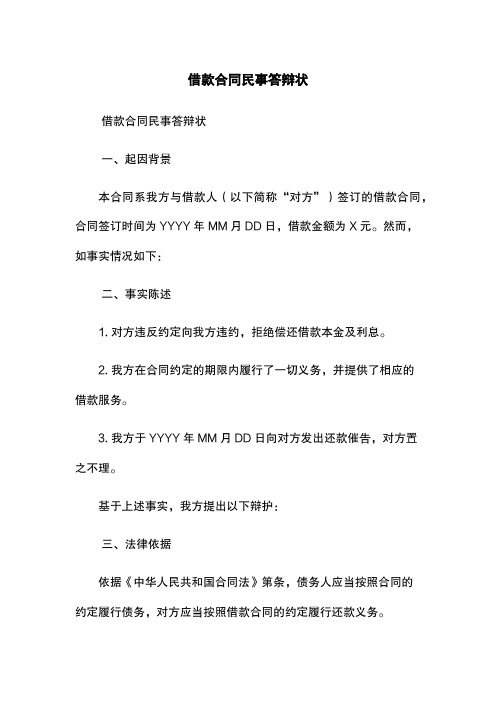 借款合同民事答辩状

借款合同民事答辩状

一、起因背景

本合同系我方与借款人（以下简称“对方”）签订的借款合同，合同签订时间为 YYYY 年 MM 月 DD 日，借款金额为 X 元。然而，如事实情况如下：

二、事实陈述

1. 对方违反约定向我方违约，拒绝偿还借款本金及利息。

2. 我方在合同约定的期限内履行了一切义务，并提供了相应的借款服务。

3. 我方于 YYYY 年 MM 月 DD 日向对方发出还款催告，对方置之不理。

基于上述事实，我方提出以下辩护：

三、法律依据

依据《中华人民共和国合同法》第条，债务人应当按照合同的约定履行债务，对方应当按照借款合同的约定履行还款义务。